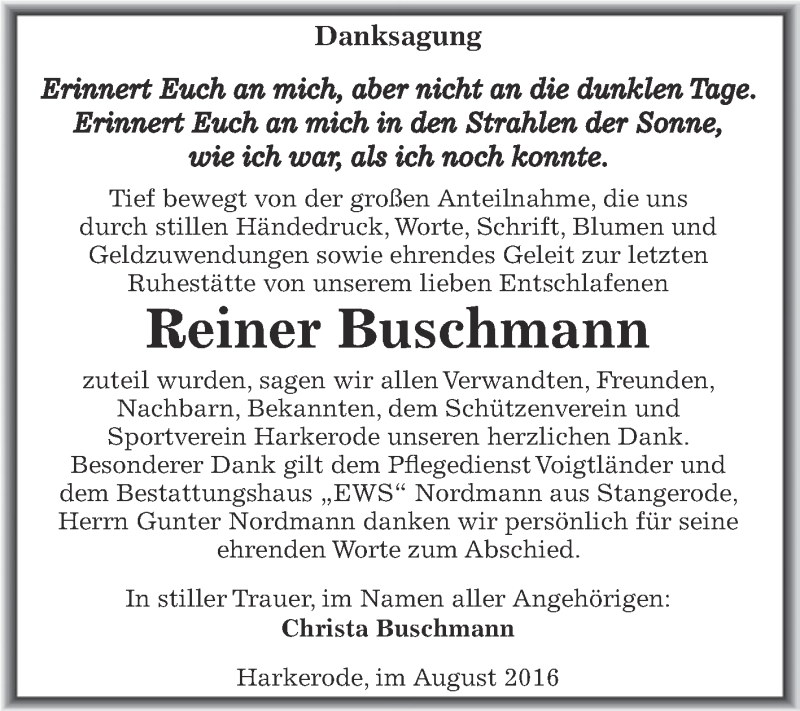 Danksagung

Erinnert Euch an mich, aber nicht an die dunklen Tage. Erinnert Euch an mich in den Strahlen der Sonne, wie ich war, als ich noch konnte.

Tief bewegt von der großen Anteilnahme, die uns durch stillen Händedruck, Worte, Schrift, Blumen und Geldzuwendungen sowie ehrendes Geleit zur letzten Ruhestätte von unserem lieben Entschlafenen

Reiner Buschmann

zuteil wurden, sagen wir allen Verwandten, Freunden, Nachbarn, Bekannten, dem Schützenverein und Sportverein Harkerode unseren herzlichen Dank. Besonderer Dank gilt dem Pflegedienst Voigtländer und dem Bestattungshaus „EWS“ Nordmann aus Stangerode, Herrn Gunter Nordmann danken wir persönlich für seine ehrenden Worte zum Abschied.

In stiller Trauer, im Namen aller Angehörigen:
Christa Buschmann

Harkerode, im August 2016